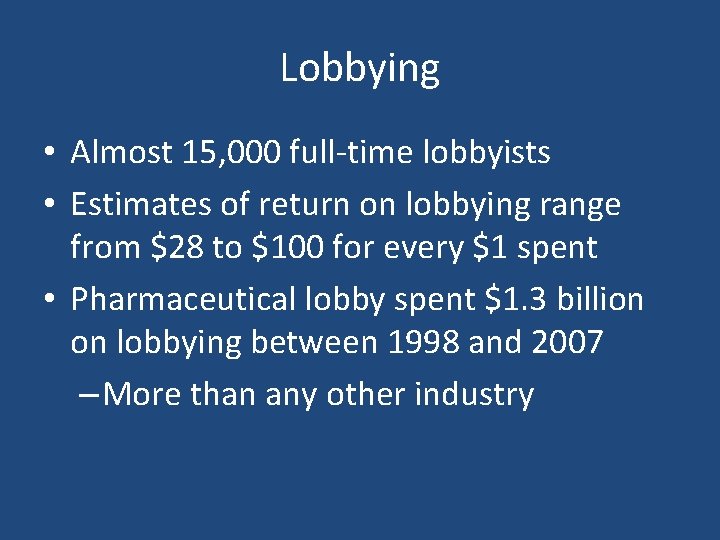 Lobbying

• Almost 15,000 full-time lobbyists
• Estimates of return on lobbying range from \$28 to \$100 for every \$1 spent
• Pharmaceutical lobby spent \$1.3 billion on lobbying between 1998 and 2007
– More than any other industry